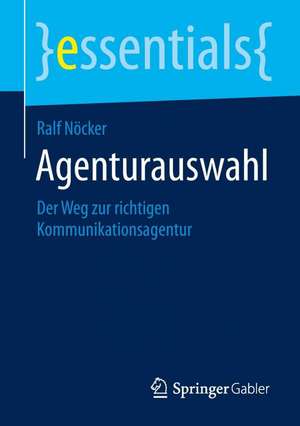 }essentials{

Ralf Nöcker

Agenturauswahl

Der Weg zur richtigen Kommunikationsagentur

Springer Gabler